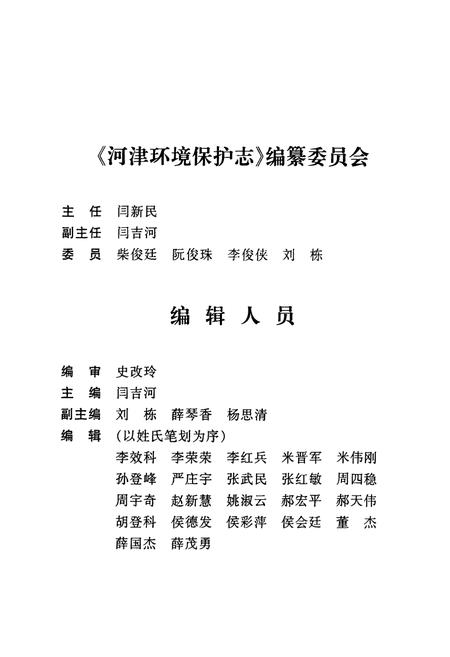 《河津环境保护志》编纂委员会

主　任　闫新民
副主任　闫吉河
委　员　柴俊廷　阮俊珠　李俊侠　刘　栋

编　辑　人　员

编　审　史改玲
主　编　闫吉河
副主编　刘　栋　薛琴香　杨思清
编　辑　（以姓氏笔划为序）
李效科　李荣荣　李红兵　米晋军　米伟刚
孙登峰　严庄宇　张武民　张红敏　周四稳
周宇奇　赵新慧　姚淑云　郝宏平　郝天伟
胡登科　侯德发　侯彩萍　侯会廷　董　杰
薛国杰　薛茂勇